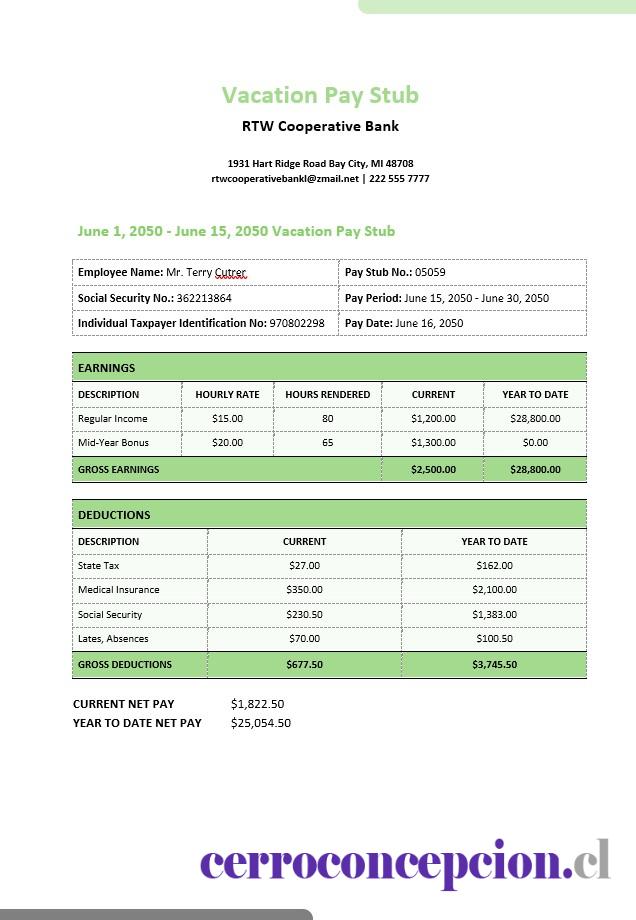 Vacation Pay Stub

RTW Cooperative Bank

1931 Hart Ridge Road Bay City, MI 48708
rtwcooperativebankl@zmail.net | 222 555 7777

June 1, 2050 - June 15, 2050 Vacation Pay Stub

| Employee Name: Mr. Terry Cutrer | Pay Stub No.: 05059 |
|---|---|
| Social Security No.: 362213864 | Pay Period: June 15, 2050 - June 30, 2050 |
| Individual Taxpayer Identification No: 970802298 | Pay Date: June 16, 2050 |

EARNINGS

| DESCRIPTION | HOURLY RATE | HOURS RENDERED | CURRENT | YEAR TO DATE |
|---|---|---|---|---|
| Regular Income | $15.00 | 80 | $1,200.00 | $28,800.00 |
| Mid-Year Bonus | $20.00 | 65 | $1,300.00 | $0.00 |
| GROSS EARNINGS | | | $2,500.00 | $28,800.00 |

DEDUCTIONS

| DESCRIPTION | CURRENT | YEAR TO DATE |
|---|---|---|
| State Tax | $27.00 | $162.00 |
| Medical Insurance | $350.00 | $2,100.00 |
| Social Security | $230.50 | $1,383.00 |
| Lates, Absences | $70.00 | $100.50 |
| GROSS DEDUCTIONS | $677.50 | $3,745.50 |

CURRENT NET PAY $1,822.50
YEAR TO DATE NET PAY $25,054.50

cerroconcepcion.cl